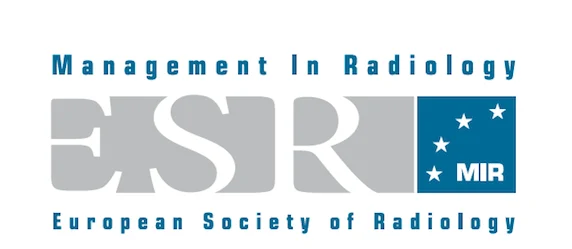 Management In Radiology

ESR

MIR

European Society of Radiology